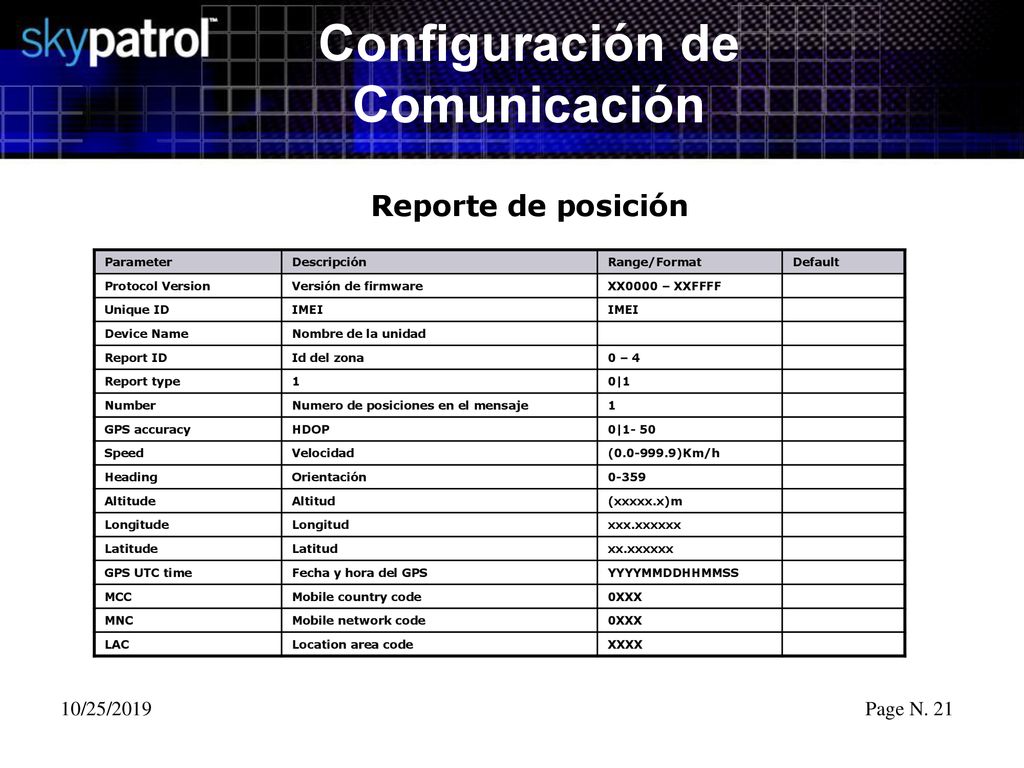 skypatrol™

Configuración de Comunicación

Reporte de posición

| Parameter | Descripción | Range/Format | Default |
|---|---|---|---|
| Protocol Version | Versión de firmware | XX0000 – XXFFFF | |
| Unique ID | IMEI | IMEI | |
| Device Name | Nombre de la unidad | | |
| Report ID | Id del zona | 0 – 4 | |
| Report type | 1 | 0\|1 | |
| Number | Numero de posiciones en el mensaje | 1 | |
| GPS accuracy | HDOP | 0\|1- 50 | |
| Speed | Velocidad | (0.0-999.9)Km/h | |
| Heading | Orientación | 0-359 | |
| Altitude | Altitud | (xxxxx.x)m | |
| Longitude | Longitud | xxx.xxxxxx | |
| Latitude | Latitud | xx.xxxxxx | |
| GPS UTC time | Fecha y hora del GPS | YYYYMMDDHHMMSS | |
| MCC | Mobile country code | 0XXX | |
| MNC | Mobile network code | 0XXX | |
| LAC | Location area code | XXXX | |

10/25/2019

Page N. 21